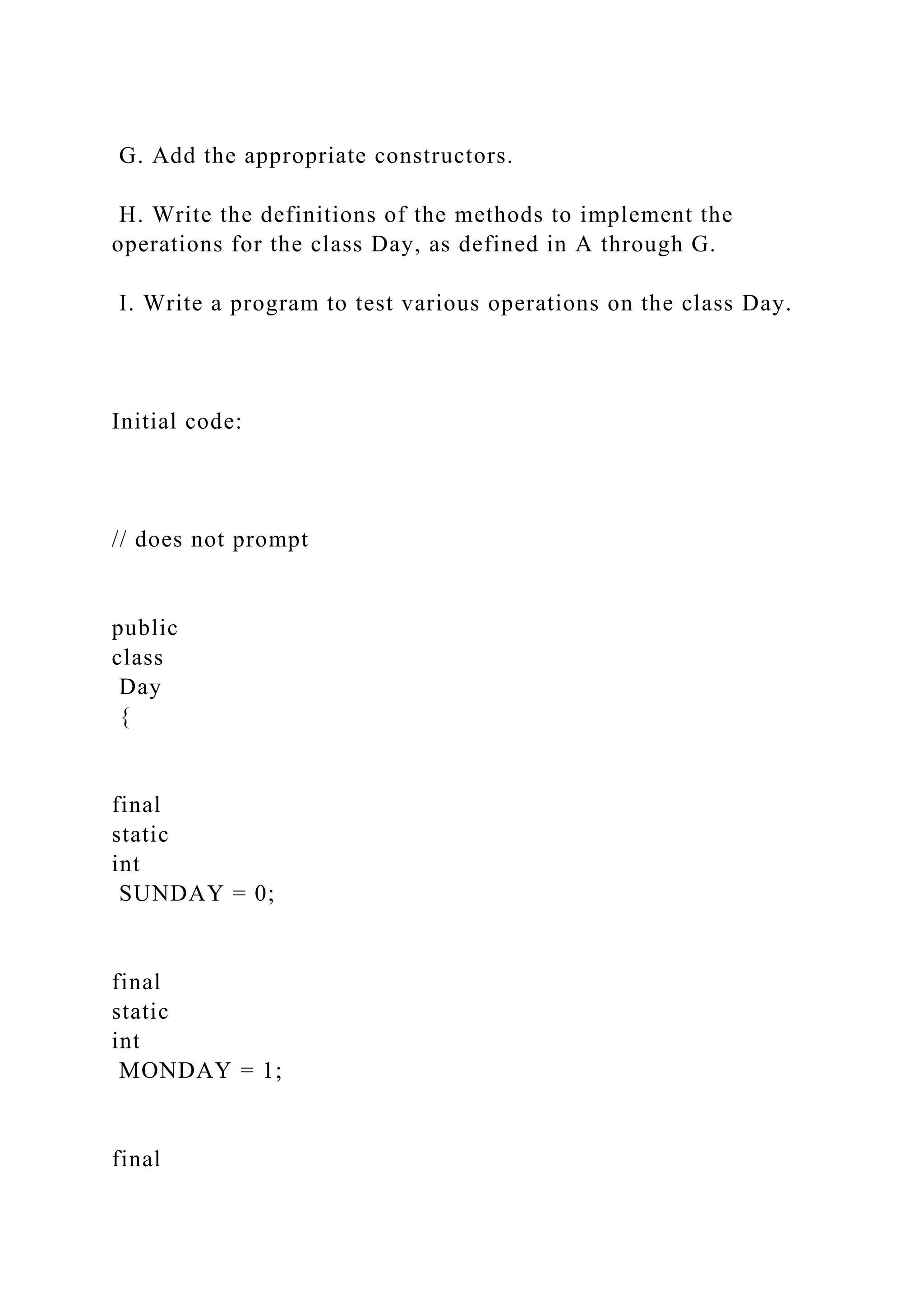 G. Add the appropriate constructors.

H. Write the definitions of the methods to implement the operations for the class Day, as defined in A through G.

I. Write a program to test various operations on the class Day.

Initial code:

// does not prompt

public
class
Day
{

final
static
int
SUNDAY = 0;

final
static
int
MONDAY = 1;

final